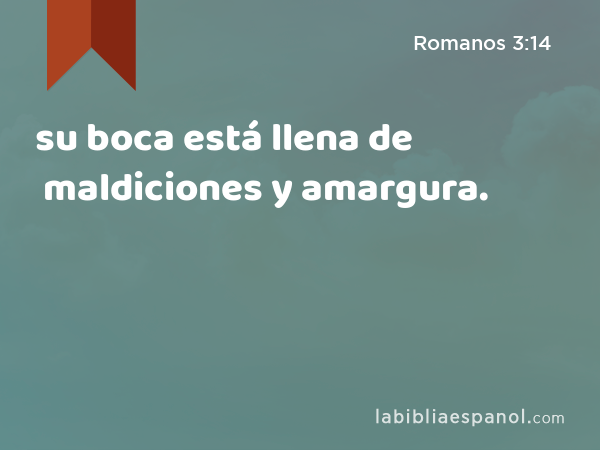 Romanos 3:14

su boca está llena de maldiciones y amargura.

labibliaespanol.com